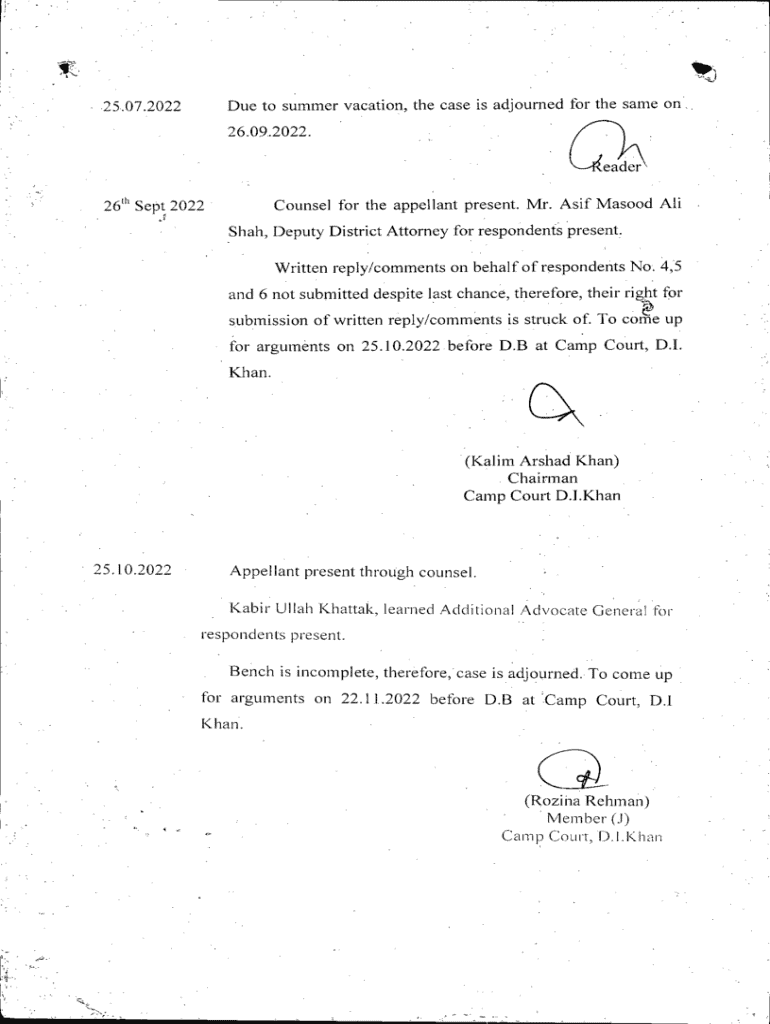 25.07.2022

Due to summer vacation, the case is adjourned for the same on 26.09.2022.

Reader

26th Sept 2022

Counsel for the appellant present. Mr. Asif Masood Ali Shah, Deputy District Attorney for respondents present.

Written reply/comments on behalf of respondents No. 4,5 and 6 not submitted despite last chance, therefore, their right for submission of written reply/comments is struck of. To come up for arguments on 25.10.2022 before D.B at Camp Court, D.I. Khan.

(Kalim Arshad Khan)
Chairman
Camp Court D.I.Khan

25.10.2022

Appellant present through counsel.

Kabir Ullah Khattak, learned Additional Advocate General for respondents present.

Bench is incomplete, therefore, case is adjourned. To come up for arguments on 22.11.2022 before D.B at Camp Court, D.I Khan.

(Rozina Rehman)
Member (J)
Camp Court, D.I.Khan